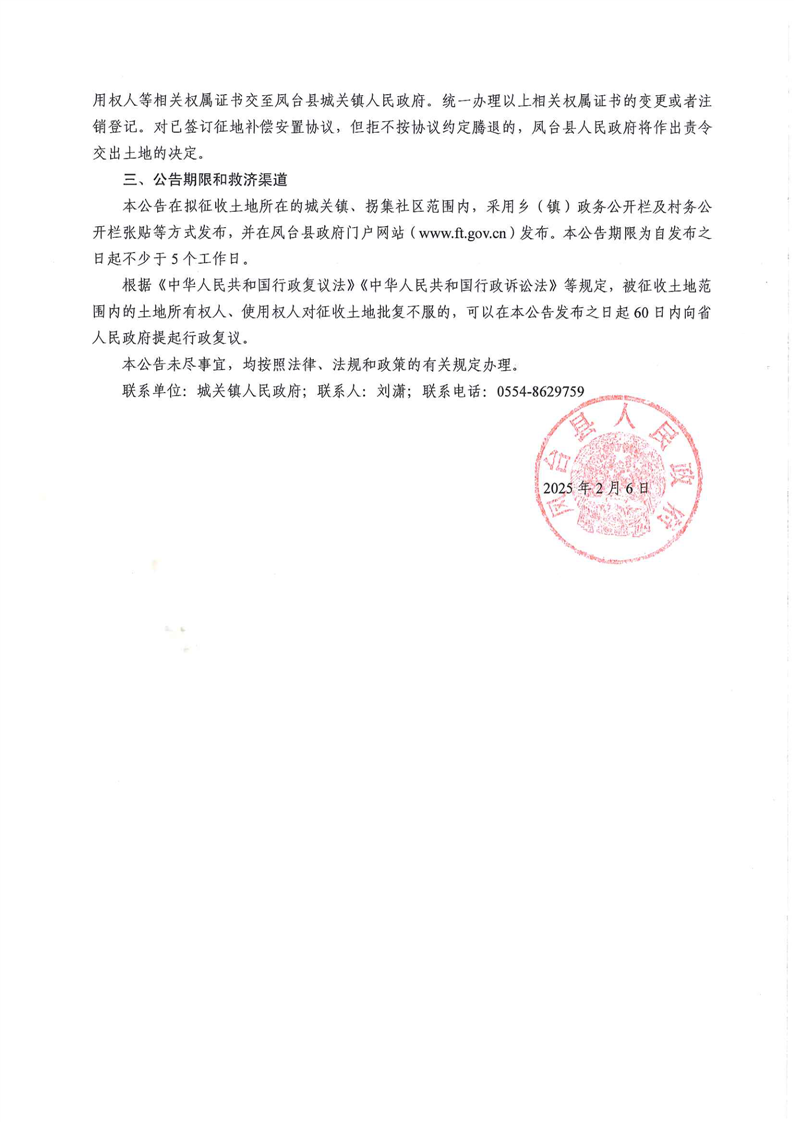 用权人等相关权属证书交至凤台县城关镇人民政府。统一办理以上相关权属证书的变更或者注销登记。对已签订征地补偿安置协议，但拒不按协议约定腾退的，凤台县人民政府将作出责令交出土地的决定。

三、公告期限和救济渠道

本公告在拟征收土地所在的城关镇、拐集社区范围内，采用乡（镇）政务公开栏及村务公开栏张贴等方式发布，并在凤台县政府门户网站（www.ft.gov.cn）发布。本公告期限为自发布之日起不少于5个工作日。

根据《中华人民共和国行政复议法》《中华人民共和国行政诉讼法》等规定，被征收土地范围内的土地所有权人、使用权人对征收土地批复不服的，可以在本公告发布之日起60日内向省人民政府提起行政复议。

本公告未尽事宜，均按照法律、法规和政策的有关规定办理。

联系单位：城关镇人民政府；联系人：刘潇；联系电话：0554-8629759

凤台县人民政府

2025年2月6日